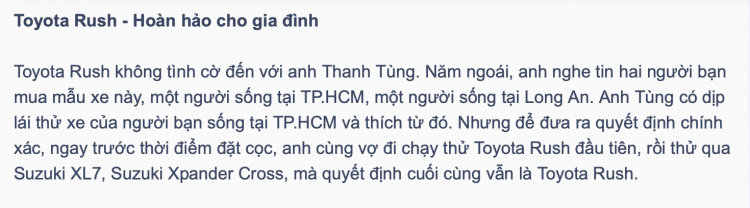 Toyota Rush - Hoàn hảo cho gia đình

Toyota Rush không tình cờ đến với anh Thanh Tùng. Năm ngoái, anh nghe tin hai người bạn mua mẫu xe này, một người sống tại TP.HCM, một người sống tại Long An. Anh Tùng có dịp lái thử xe của người bạn sống tại TP.HCM và thích từ đó. Nhưng để đưa ra quyết định chính xác, ngay trước thời điểm đặt cọc, anh cùng vợ đi chạy thử Toyota Rush đầu tiên, rồi thử qua Suzuki XL7, Suzuki Xpander Cross, mà quyết định cuối cùng vẫn là Toyota Rush.